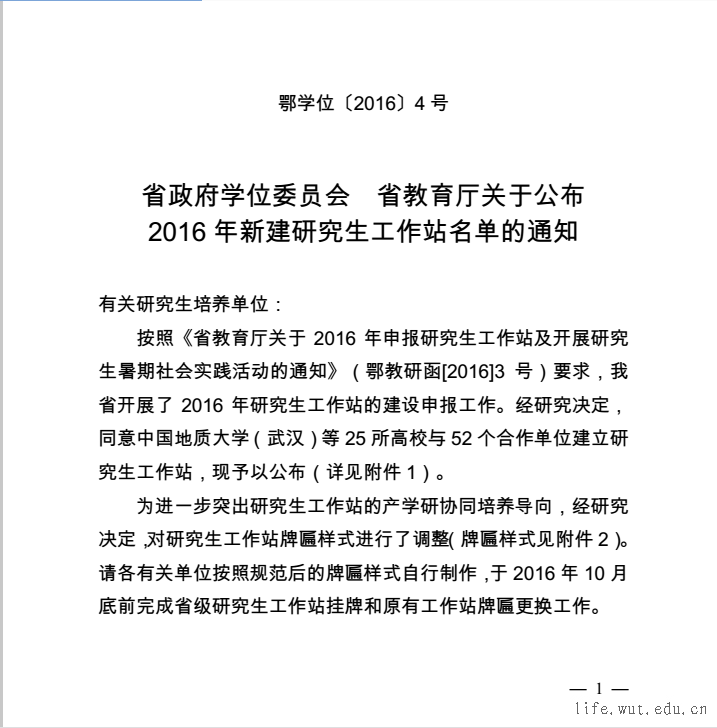 鄂学位〔2016〕4 号

省政府学位委员会　省教育厅关于公布
2016 年新建研究生工作站名单的通知

有关研究生培养单位：

按照《省教育厅关于 2016 年申报研究生工作站及开展研究生暑期社会实践活动的通知》（鄂教研函[2016]3 号）要求，我省开展了 2016 年研究生工作站的建设申报工作。经研究决定，同意中国地质大学（武汉）等 25 所高校与 52 个合作单位建立研究生工作站，现予以公布（详见附件 1）。

为进一步突出研究生工作站的产学研协同培养导向，经研究决定，对研究生工作站牌匾样式进行了调整(牌匾样式见附件 2)。请各有关单位按照规范后的牌匾样式自行制作，于 2016 年 10 月底前完成省级研究生工作站挂牌和原有工作站牌匾更换工作。

— 1 —

life.wut.edu.cn